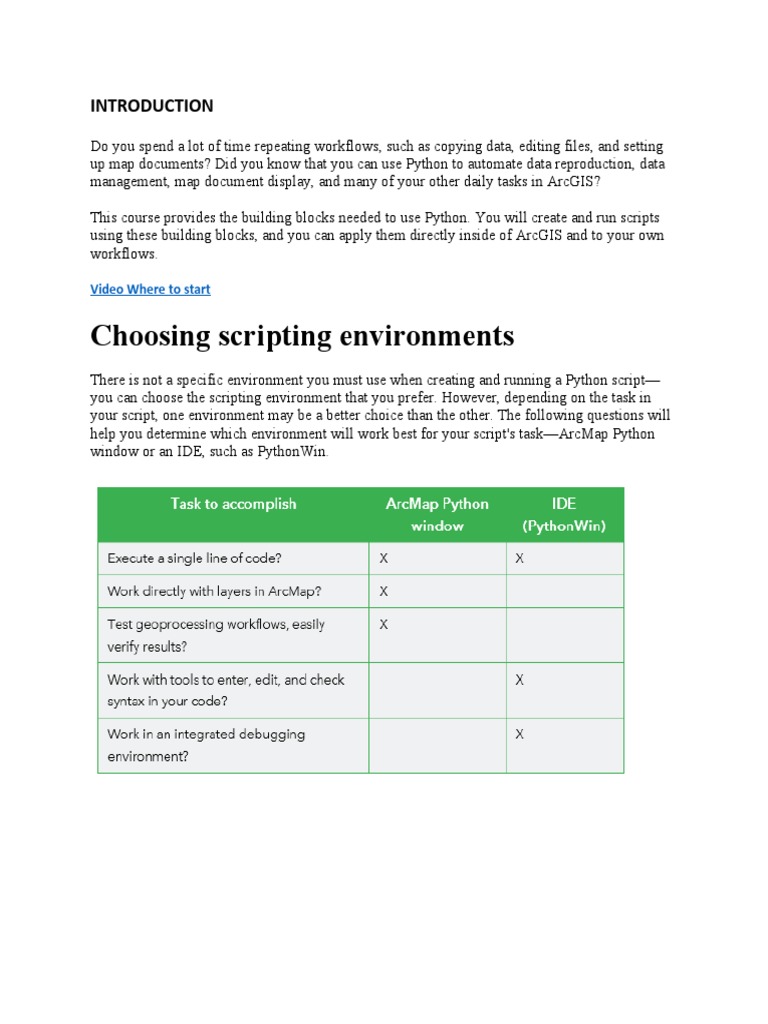 INTRODUCTION

Do you spend a lot of time repeating workflows, such as copying data, editing files, and setting up map documents? Did you know that you can use Python to automate data reproduction, data management, map document display, and many of your other daily tasks in ArcGIS?

This course provides the building blocks needed to use Python. You will create and run scripts using these building blocks, and you can apply them directly inside of ArcGIS and to your own workflows.

Video Where to start

Choosing scripting environments

There is not a specific environment you must use when creating and running a Python script—you can choose the scripting environment that you prefer. However, depending on the task in your script, one environment may be a better choice than the other. The following questions will help you determine which environment will work best for your script's task—ArcMap Python window or an IDE, such as PythonWin.

| Task to accomplish | ArcMap Python window | IDE (PythonWin) |
|---|---|---|
| Execute a single line of code? | X | X |
| Work directly with layers in ArcMap? | X | |
| Test geoprocessing workflows, easily verify results? | X | |
| Work with tools to enter, edit, and check syntax in your code? | | X |
| Work in an integrated debugging environment? | | X |